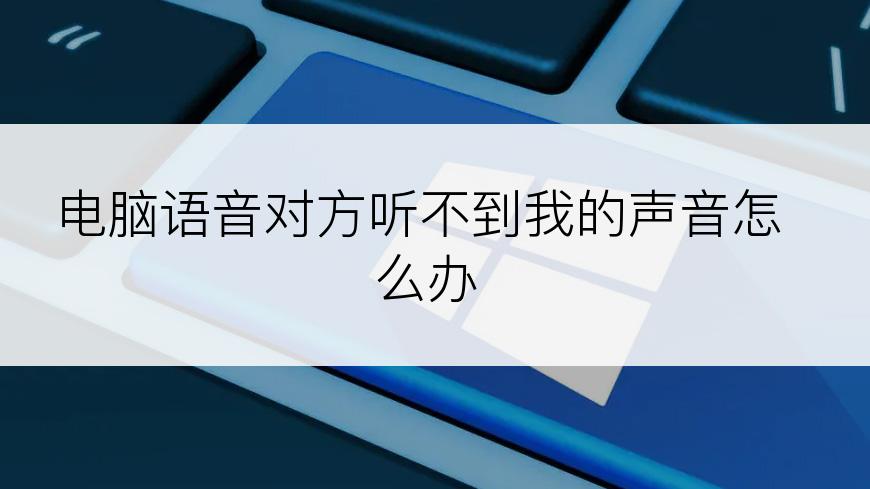 电脑语音对方听不到我的声音怎么办